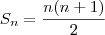 $S_n = \frac{n(n+1)}{2}$